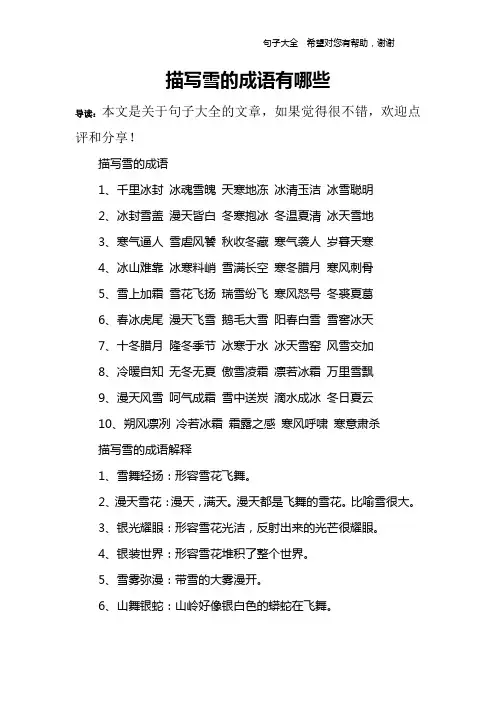 句子大全 希望对您有帮助，谢谢

描写雪的成语有哪些

导读：本文是关于句子大全的文章，如果觉得很不错，欢迎点评和分享！

描写雪的成语

1、千里冰封 冰魂雪魄 天寒地冻 冰清玉洁 冰雪聪明

2、冰封雪盖 漫天皆白 冬寒抱冰 冬温夏清 冰天雪地

3、寒气逼人 雪虐风饕 秋收冬藏 寒气袭人 岁暮天寒

4、冰山难靠 冰寒料峭 雪满长空 寒冬腊月 寒风刺骨

5、雪上加霜 雪花飞扬 瑞雪纷飞 寒风怒号 冬裘夏葛

6、春冰虎尾 漫天飞雪 鹅毛大雪 阳春白雪 雪窖冰天

7、十冬腊月 隆冬季节 冰寒于水 冰天雪窖 风雪交加

8、冷暖自知 无冬无夏 傲雪凌霜 凛若冰霜 万里雪飘

9、漫天风雪 呵气成霜 雪中送炭 滴水成冰 冬日夏云

10、朔风凛冽 冷若冰霜 霜露之感 寒风呼啸 寒意肃杀

描写雪的成语解释

1、雪舞轻扬：形容雪花飞舞。

2、漫天雪花：漫天，满天。漫天都是飞舞的雪花。比喻雪很大。

3、银光耀眼：形容雪花光洁，反射出来的光芒很耀眼。

4、银装世界：形容雪花堆积了整个世界。

5、雪雾弥漫：带雪的大雾漫开。

6、山舞银蛇：山岭好像银白色的蟒蛇在飞舞。